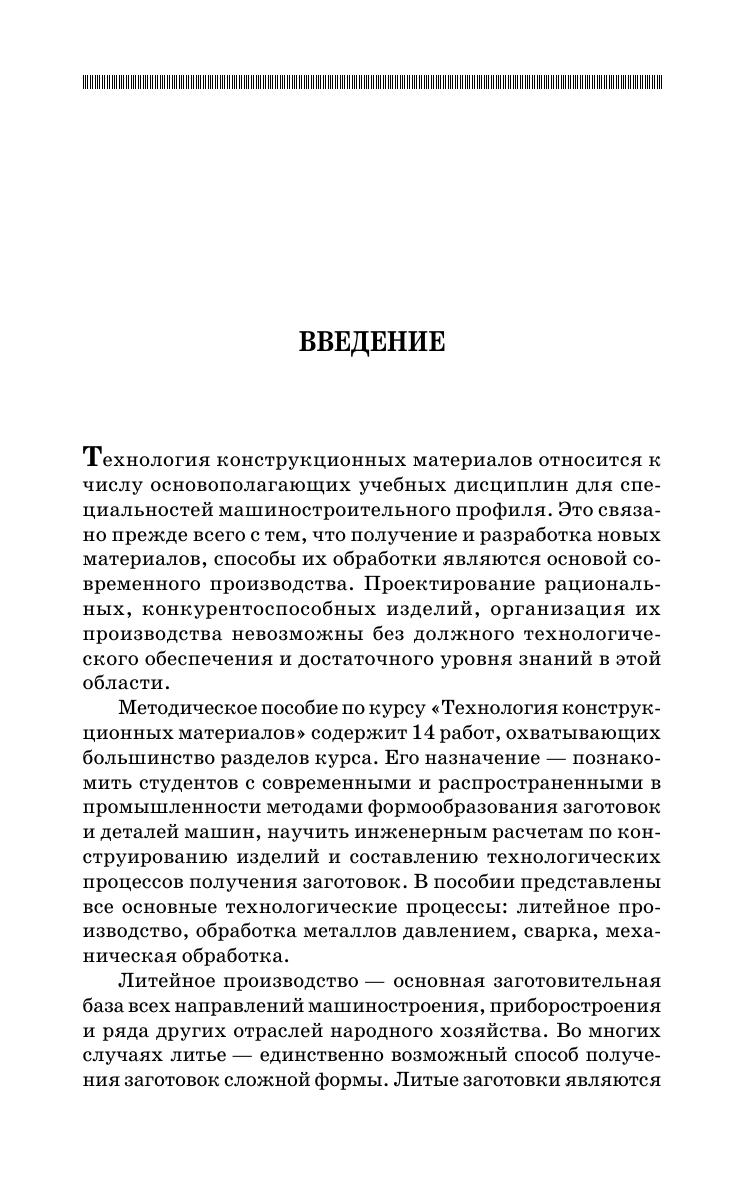 ВВЕДЕНИЕ

Технология конструкционных материалов относится к числу основополагающих учебных дисциплин для специальностей машиностроительного профиля. Это связано прежде всего с тем, что получение и разработка новых материалов, способы их обработки являются основой современного производства. Проектирование рациональных, конкурентоспособных изделий, организация их производства невозможны без должного технологического обеспечения и достаточного уровня знаний в этой области.

Методическое пособие по курсу «Технология конструкционных материалов» содержит 14 работ, охватывающих большинство разделов курса. Его назначение — познакомить студентов с современными и распространенными в промышленности методами формообразования заготовок и деталей машин, научить инженерным расчетам по конструированию изделий и составлению технологических процессов получения заготовок. В пособии представлены все основные технологические процессы: литейное производство, обработка металлов давлением, сварка, механическая обработка.

Литейное производство — основная заготовительная база всех направлений машиностроения, приборостроения и ряда других отраслей народного хозяйства. Во многих случаях литье — единственно возможный способ получения заготовок сложной формы. Литые заготовки являются